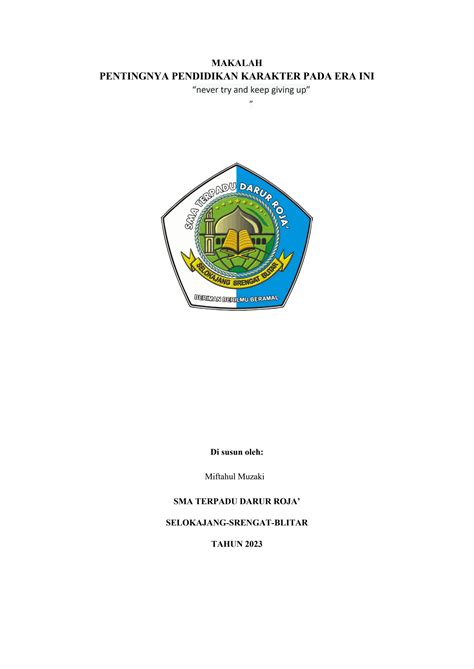 MAKALAH
PENTINGNYA PENDIDIKAN KARAKTER PADA ERA INI
"never try and keep giving up"
"

SMA TERPADU DARUR ROJA'
SELOKAJANG SRENGAT BLITAR
BERIMAN BERILMU BERAMAL

Di susun oleh:

Miftahul Muzaki

SMA TERPADU DARUR ROJA'

SELOKAJANG-SRENGAT-BLITAR

TAHUN 2023